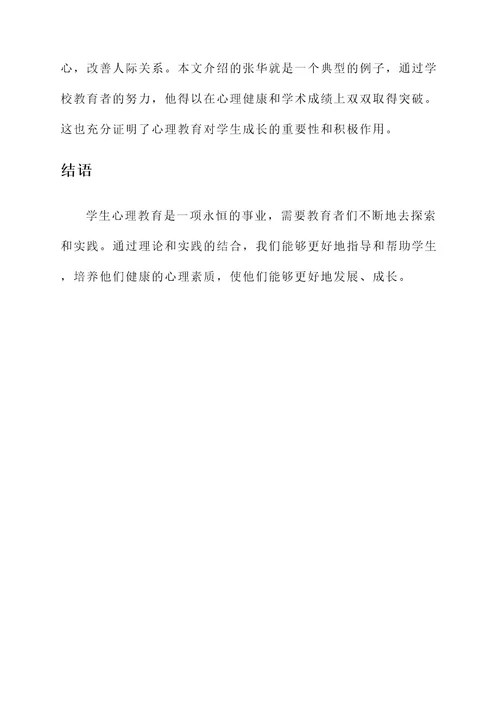 心，改善人际关系。本文介绍的张华就是一个典型的例子，通过学校教育者的努力，他得以在心理健康和学术成绩上双双取得突破。这也充分证明了心理教育对学生成长的重要性和积极作用。

结语

学生心理教育是一项永恒的事业，需要教育者们不断地去探索和实践。通过理论和实践的结合，我们能够更好地指导和帮助学生，培养他们健康的心理素质，使他们能够更好地发展、成长。